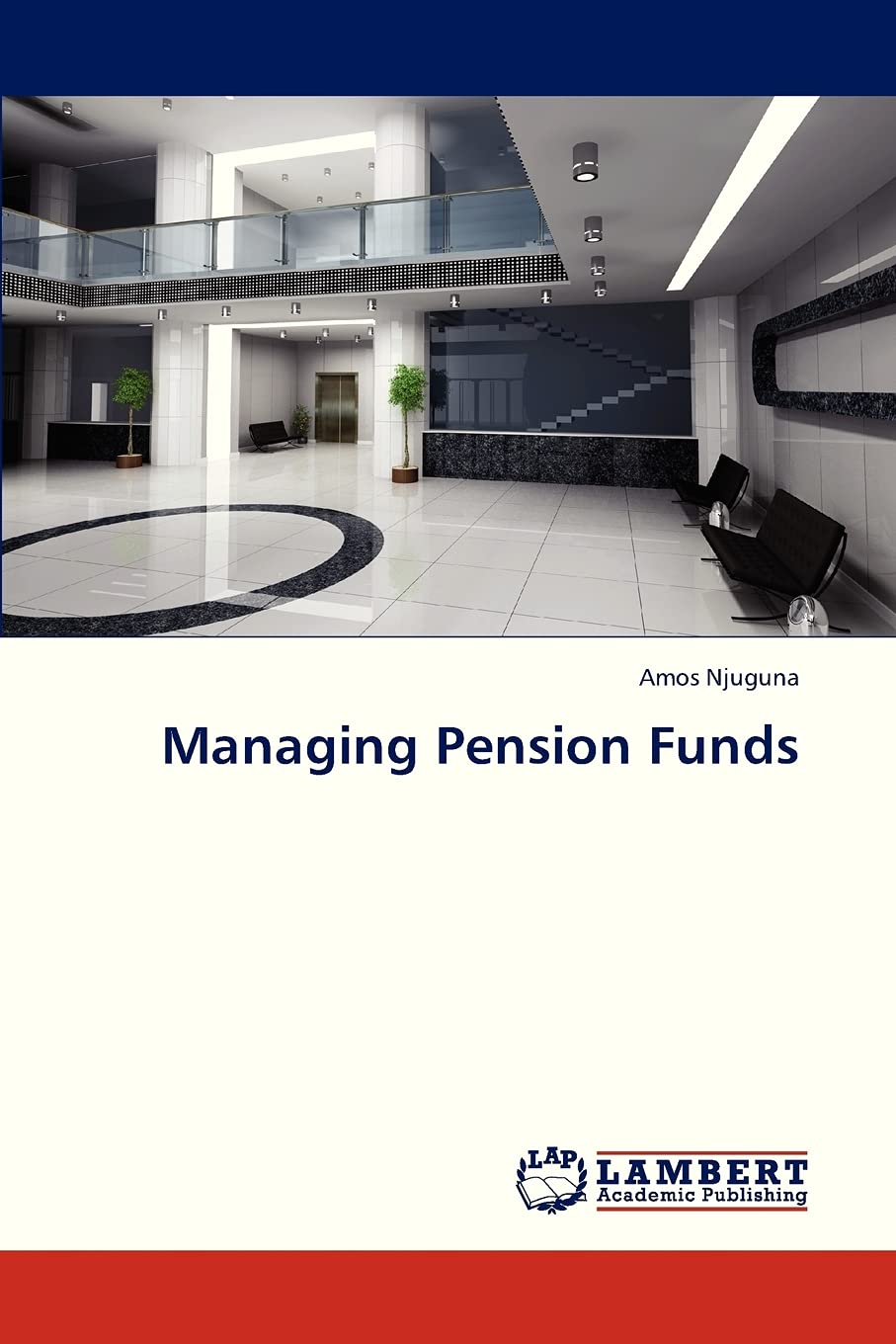 Amos Njuguna

Managing Pension Funds

LAP LAMBERT Academic Publishing